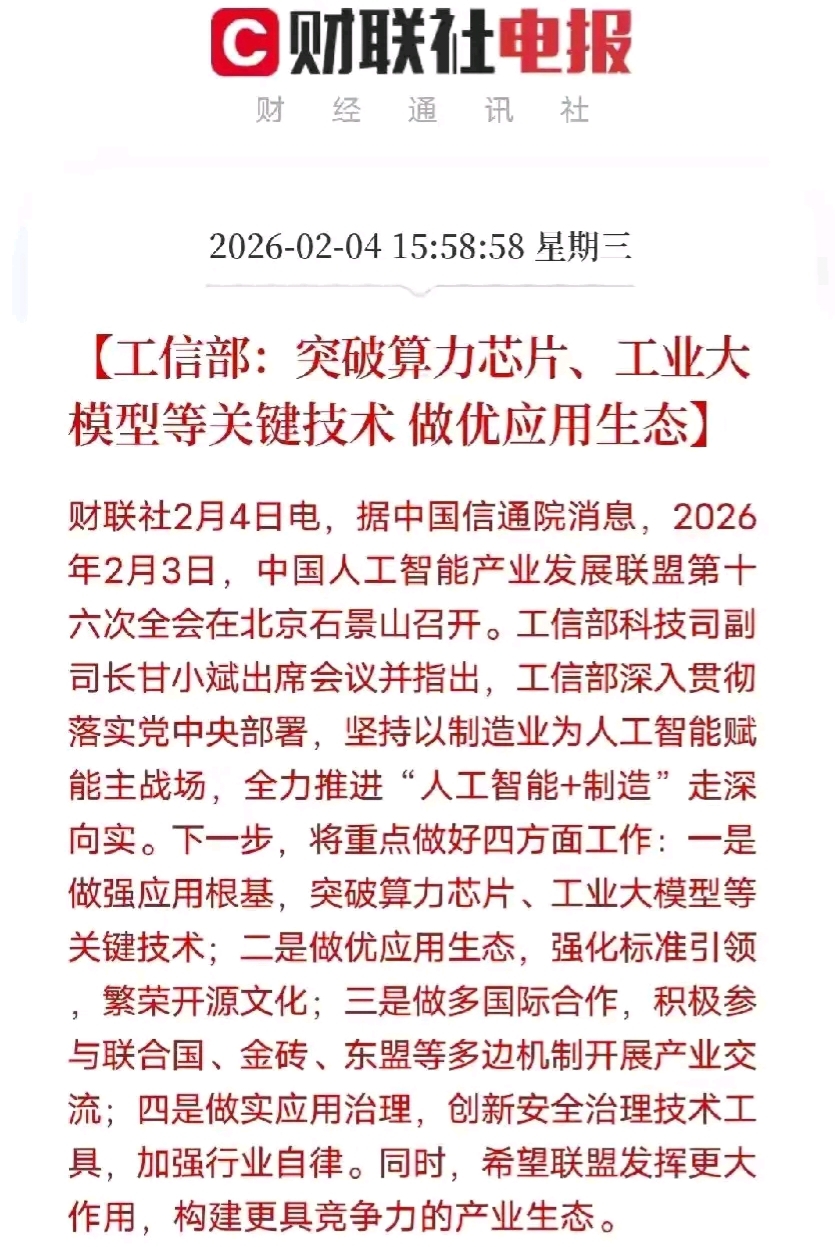 C 财联社电报
财 经 通 讯 社

2026-02-04 15:58:58 星期三

【工信部：突破算力芯片、工业大模型等关键技术 做优应用生态】

财联社2月4日电，据中国信通院消息，2026年2月3日，中国人工智能产业发展联盟第十六次全会在北京石景山召开。工信部科技司副司长甘小斌出席会议并指出，工信部深入贯彻落实党中央部署，坚持以制造业为人工智能赋能主战场，全力推进“人工智能+制造”走深向实。下一步，将重点做好四方面工作：一是做强应用根基，突破算力芯片、工业大模型等关键技术；二是做优应用生态，强化标准引领，繁荣开源文化；三是做多国际合作，积极参与联合国、金砖、东盟等多边机制开展产业交流；四是做实应用治理，创新安全治理技术工具，加强行业自律。同时，希望联盟发挥更大作用，构建更具竞争力的产业生态。